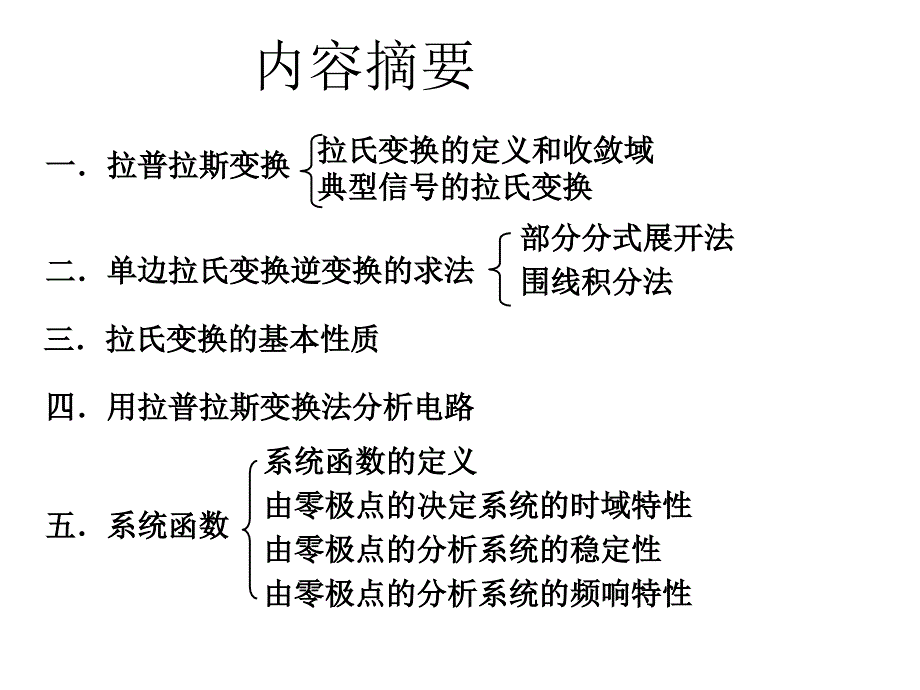 内容摘要

一．拉普拉斯变换
拉氏变换的定义和收敛域
典型信号的拉氏变换

二．单边拉氏变换逆变换的求法
部分分式展开法
围线积分法

三．拉氏变换的基本性质

四．用拉普拉斯变换法分析电路

五．系统函数
系统函数的定义
由零极点的决定系统的时域特性
由零极点的分析系统的稳定性
由零极点的分析系统的频响特性